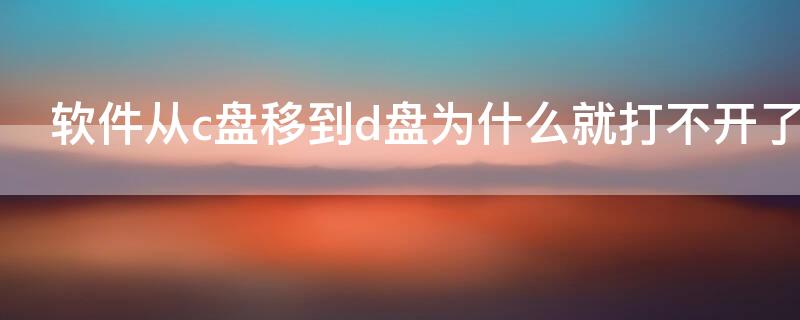 软件从c盘移到d盘为什么就打不开了